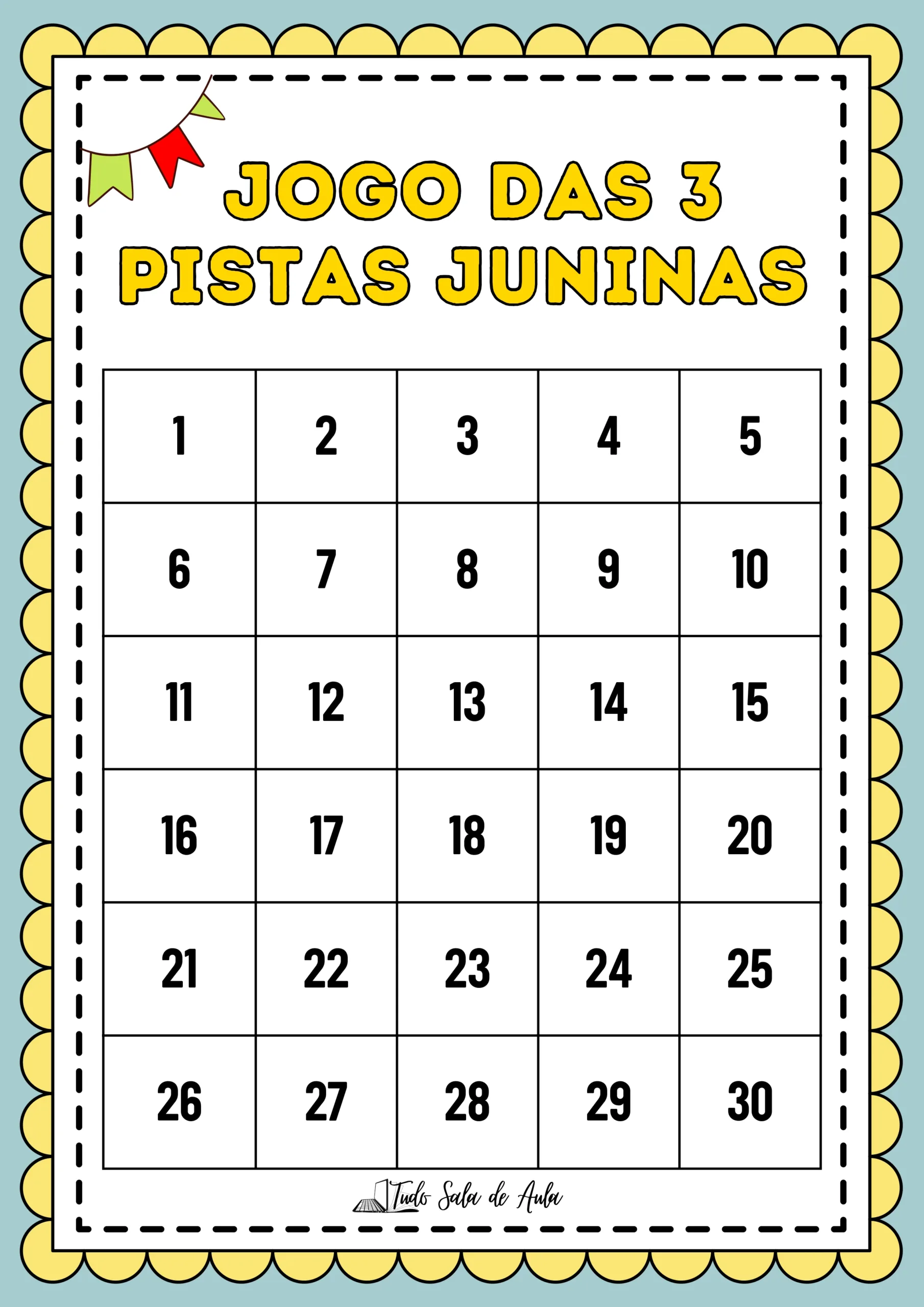 JOGO DAS 3
PISTAS JUNINAS

| 1 | 2 | 3 | 4 | 5 |
|---|---|---|---|---|
| 6 | 7 | 8 | 9 | 10 |
| 11 | 12 | 13 | 14 | 15 |
| 16 | 17 | 18 | 19 | 20 |
| 21 | 22 | 23 | 24 | 25 |
| 26 | 27 | 28 | 29 | 30 |

Tudo Sala de Aula